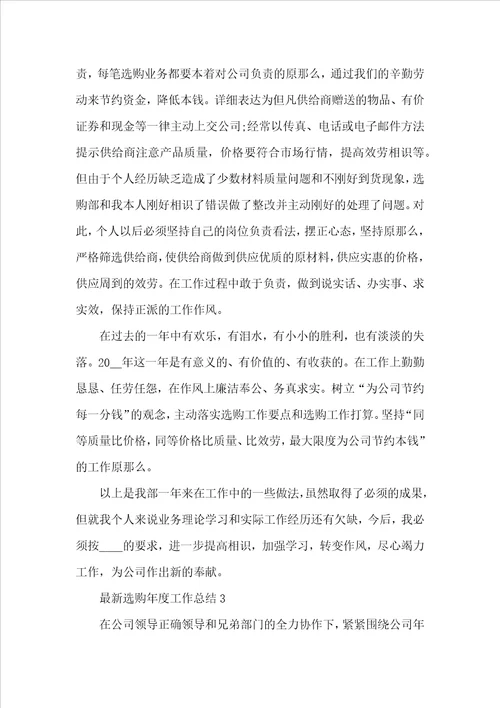 责，每笔选购业务都要本着对公司负责的原那么，通过我们的辛勤劳动来节约资金，降低本钱。详细表达为但凡供给商赠送的物品、有价证券和现金等一律主动上交公司;经常以传真、电话或电子邮件方法提示供给商注意产品质量，价格要符合市场行情，提高效劳相识等。但由于个人经历缺乏造成了少数材料质量问题和不刚好到货现象，选购部和我本人刚好相识了错误做了整改并主动刚好的处理了问题。对此，个人以后必须坚持自己的岗位负责看法，摆正心态，坚持原那么，严格筛选供给商，使供给商做到供应优质的原材料，供应实惠的价格，供应周到的效劳。在工作过程中敢于负责，做到说实话、办实事、求实效，保持正派的工作作风。

在过去的一年中有欢乐，有泪水，有小小的胜利，也有淡淡的失落。20__年这一年是有意义的、有价值的、有收获的。在工作上勤勤恳恳、任劳任怨，在作风上廉洁奉公、务真求实。树立“为公司节约每一分钱”的观念，主动落实选购工作要点和选购工作打算。坚持“同等质量比价格，同等价格比质量、比效劳，最大限度为公司节约本钱”的工作原那么。

以上是我部一年来在工作中的一些做法，虽然取得了必须的成果，但就我个人来说业务理论学习和实际工作经历还有欠缺，今后，我必须按____的要求，进一步提高相识，加强学习，转变作风，尽心竭力工作，为公司作出新的奉献。

最新选购年度工作总结3

在公司领导正确领导和兄弟部门的全力协作下，紧紧围绕公司年